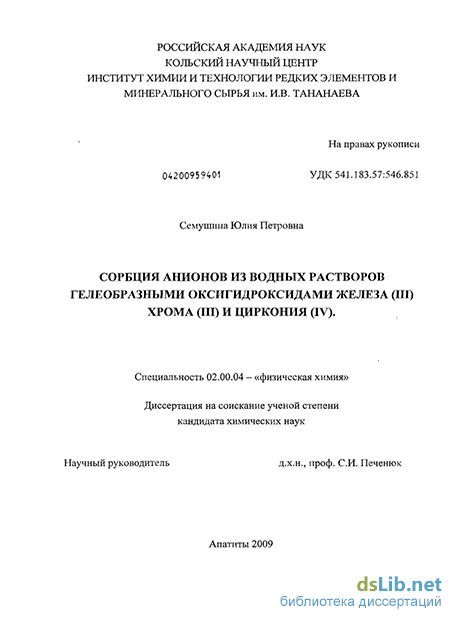 РОССИЙСКАЯ АКАДЕМИЯ НАУК
КОЛЬСКИЙ НАУЧНЫЙ ЦЕНТР
ИНСТИТУТ ХИМИИ И ТЕХНОЛОГИИ РЕДКИХ ЭЛЕМЕНТОВ И МИНЕРАЛЬНОГО СЫРЬЯ им. И.В. ТАНАНАЕВА

На правах рукописи

04200959401

УДК 541.183.57:546.851

Семушина Юлия Петровна

СОРБЦИЯ АНИОНОВ ИЗ ВОДНЫХ РАСТВОРОВ ГЕЛЕОБРАЗНЫМИ ОКСИГИДРОКСИДАМИ ЖЕЛЕЗА (III) ХРОМА (III) И ЦИРКОНИЯ (IV).

Специальность 02.00.04 – «физическая химия»

Диссертация на соискание ученой степени кандидата химических наук

Научный руководитель

д.х.н., проф. С.И. Печенюк

Апатиты 2009

dsLib.net
библиотека диссертаций